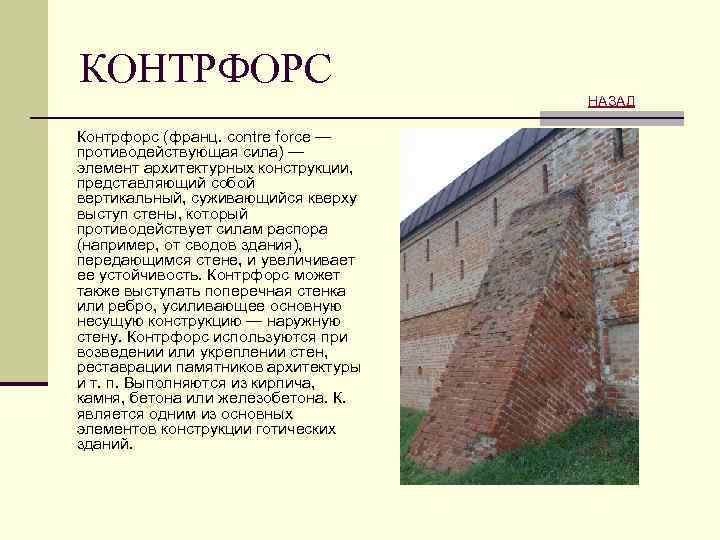 КОНТРФОРС

НАЗАД

Контрфорс (франц. contre force — противодействующая сила) — элемент архитектурных конструкции, представляющий собой вертикальный, суживающийся кверху выступ стены, который противодействует силам распора (например, от сводов здания), передающимся стене, и увеличивает ее устойчивость. Контрфорс может также выступать поперечная стенка или ребро, усиливающее основную несущую конструкцию — наружную стену. Контрфорс используются при возведении или укреплении стен, реставрации памятников архитектуры и т. п. Выполняются из кирпича, камня, бетона или железобетона. К. является одним из основных элементов конструкции готических зданий.